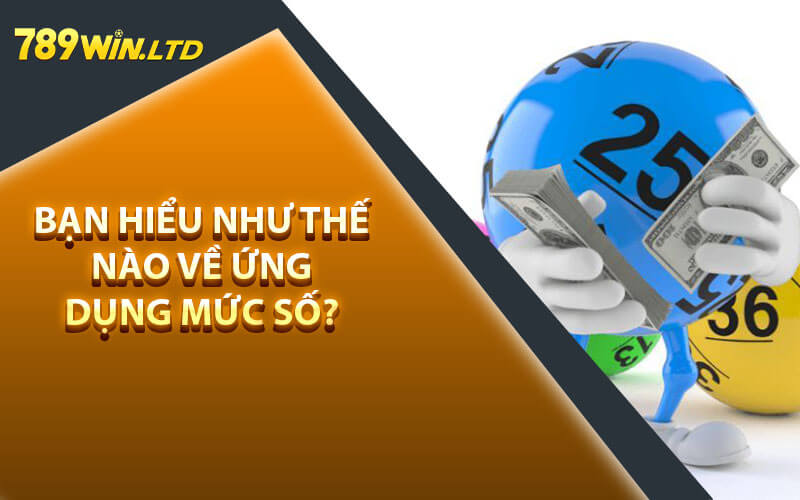 789WIN.LTD

BẠN HIỂU NHƯ THẾ NÀO VỀ ỨNG DỤNG MỨC SỐ?

25

36

13